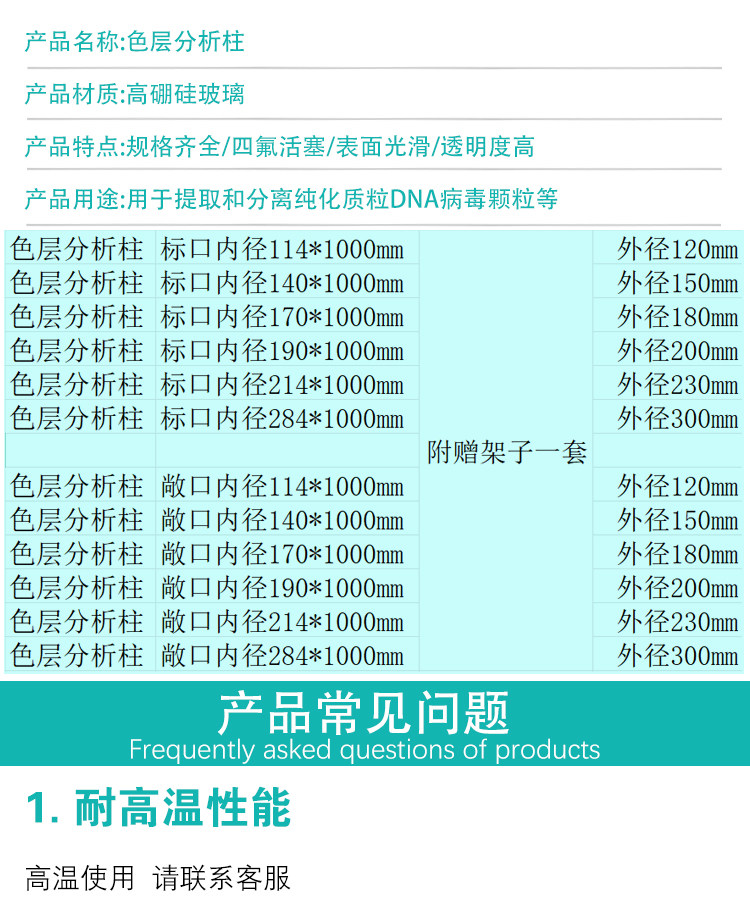 产品名称:色层分析柱

产品材质:高硼硅玻璃

产品特点:规格齐全/四氟活塞/表面光滑/透明度高

产品用途:用于提取和分离纯化质粒DNA病毒颗粒等

| 色层分析柱 | 标口内径114*1000mm | 附赠架子一套 | 外径120mm |
|---|---|---|---|
| 色层分析柱 | 标口内径140*1000mm | | 外径150mm |
| 色层分析柱 | 标口内径170*1000mm | | 外径180mm |
| 色层分析柱 | 标口内径190*1000mm | | 外径200mm |
| 色层分析柱 | 标口内径214*1000mm | | 外径230mm |
| 色层分析柱 | 标口内径284*1000mm | | 外径300mm |
| | | | |
| 色层分析柱 | 敞口内径114*1000mm | | 外径120mm |
| 色层分析柱 | 敞口内径140*1000mm | | 外径150mm |
| 色层分析柱 | 敞口内径170*1000mm | | 外径180mm |
| 色层分析柱 | 敞口内径190*1000mm | | 外径200mm |
| 色层分析柱 | 敞口内径214*1000mm | | 外径230mm |
| 色层分析柱 | 敞口内径284*1000mm | | 外径300mm |

产品常见问题
Frequently asked questions of products

1. 耐高温性能

高温使用 请联系客服